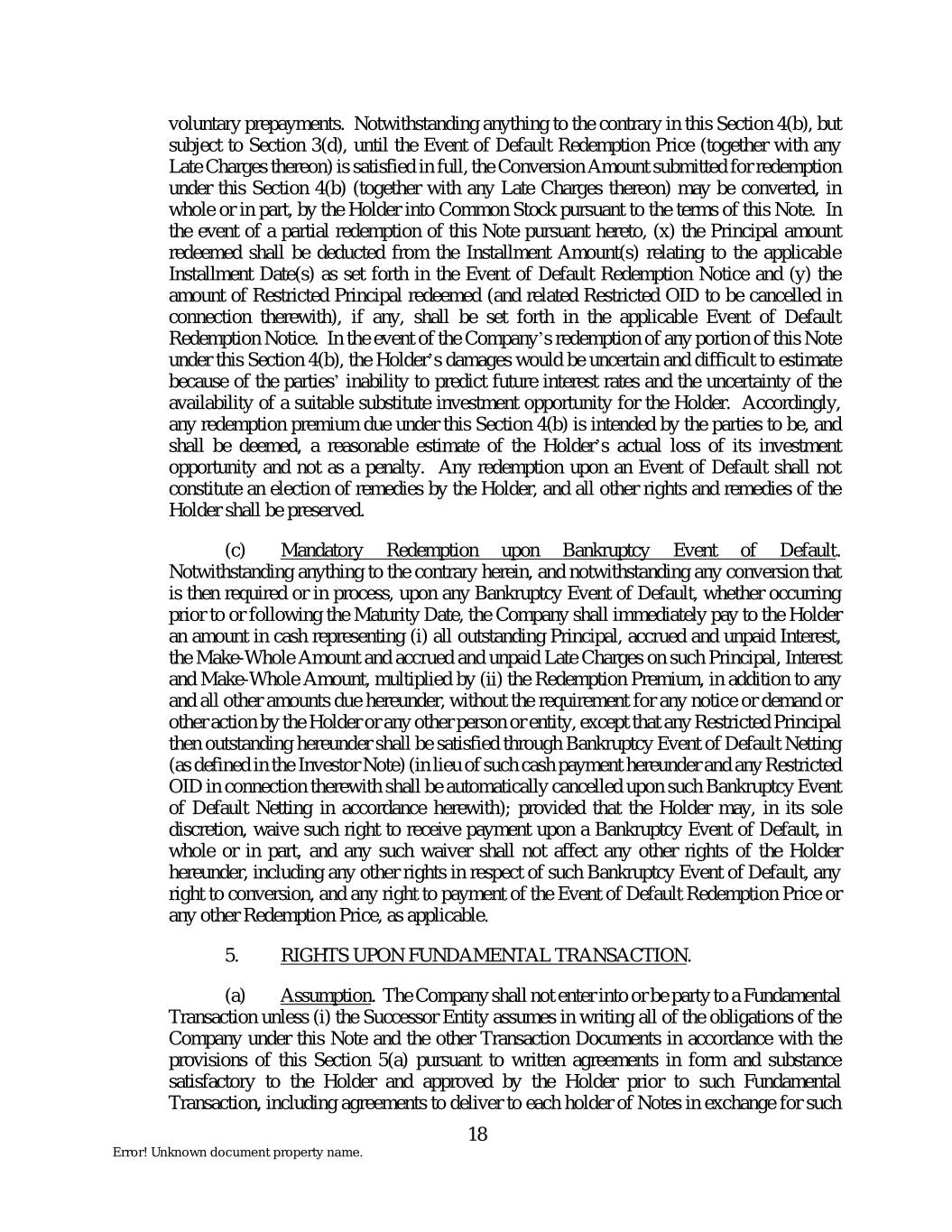 voluntary prepayments. Notwithstanding anything to the contrary in this Section 4(b), but subject to Section 3(d), until the Event of Default Redemption Price (together with any Late Charges thereon) is satisfied in full, the Conversion Amount submitted for redemption under this Section 4(b) (together with any Late Charges thereon) may be converted, in whole or in part, by the Holder into Common Stock pursuant to the terms of this Note. In the event of a partial redemption of this Note pursuant hereto, (x) the Principal amount redeemed shall be deducted from the Installment Amount(s) relating to the applicable Installment Date(s) as set forth in the Event of Default Redemption Notice and (y) the amount of Restricted Principal redeemed (and related Restricted OID to be cancelled in connection therewith), if any, shall be set forth in the applicable Event of Default Redemption Notice. In the event of the Company's redemption of any portion of this Note under this Section 4(b), the Holder's damages would be uncertain and difficult to estimate because of the parties' inability to predict future interest rates and the uncertainty of the availability of a suitable substitute investment opportunity for the Holder. Accordingly, any redemption premium due under this Section 4(b) is intended by the parties to be, and shall be deemed, a reasonable estimate of the Holder's actual loss of its investment opportunity and not as a penalty. Any redemption upon an Event of Default shall not constitute an election of remedies by the Holder, and all other rights and remedies of the Holder shall be preserved.

(c) Mandatory Redemption upon Bankruptcy Event of Default. Notwithstanding anything to the contrary herein, and notwithstanding any conversion that is then required or in process, upon any Bankruptcy Event of Default, whether occurring prior to or following the Maturity Date, the Company shall immediately pay to the Holder an amount in cash representing (i) all outstanding Principal, accrued and unpaid Interest, the Make-Whole Amount and accrued and unpaid Late Charges on such Principal, Interest and Make-Whole Amount, multiplied by (ii) the Redemption Premium, in addition to any and all other amounts due hereunder, without the requirement for any notice or demand or other action by the Holder or any other person or entity, except that any Restricted Principal then outstanding hereunder shall be satisfied through Bankruptcy Event of Default Netting (as defined in the Investor Note) (in lieu of such cash payment hereunder and any Restricted OID in connection therewith shall be automatically cancelled upon such Bankruptcy Event of Default Netting in accordance herewith); provided that the Holder may, in its sole discretion, waive such right to receive payment upon a Bankruptcy Event of Default, in whole or in part, and any such waiver shall not affect any other rights of the Holder hereunder, including any other rights in respect of such Bankruptcy Event of Default, any right to conversion, and any right to payment of the Event of Default Redemption Price or any other Redemption Price, as applicable.

5. RIGHTS UPON FUNDAMENTAL TRANSACTION.

(a) Assumption. The Company shall not enter into or be party to a Fundamental Transaction unless (i) the Successor Entity assumes in writing all of the obligations of the Company under this Note and the other Transaction Documents in accordance with the provisions of this Section 5(a) pursuant to written agreements in form and substance satisfactory to the Holder and approved by the Holder prior to such Fundamental Transaction, including agreements to deliver to each holder of Notes in exchange for such

18

Error! Unknown document property name.